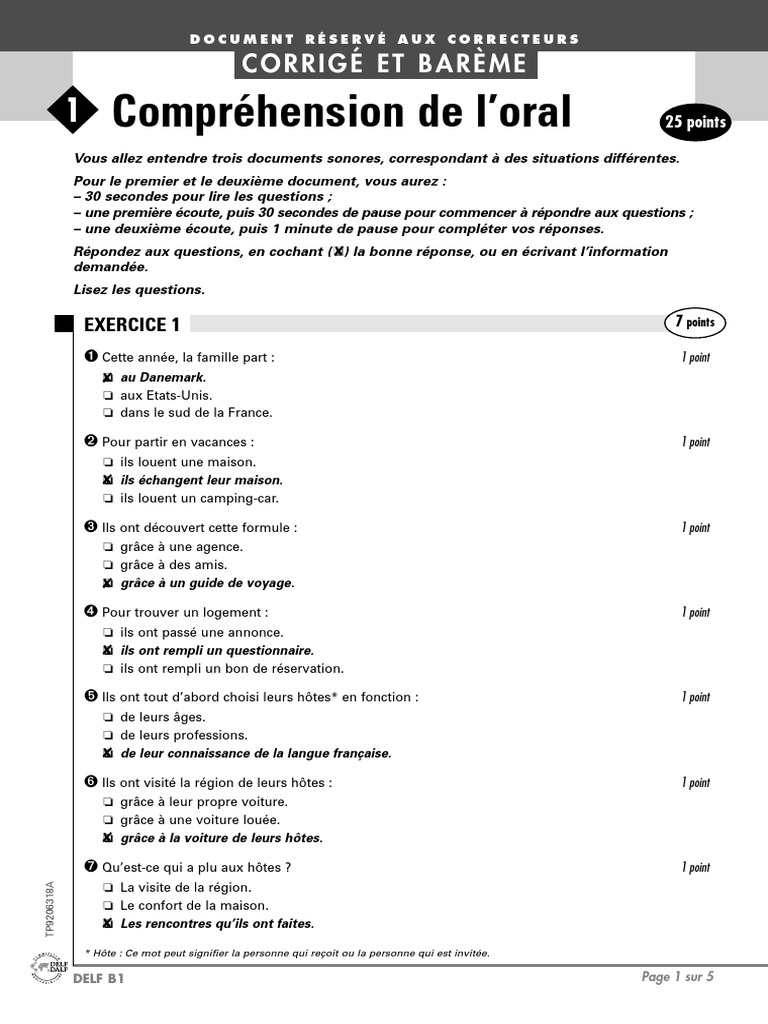 DOCUMENT RÉSERVÉ AUX CORRECTEURS
CORRIGÉ ET BARÈME

1 Compréhension de l'oral

25 points

Vous allez entendre trois documents sonores, correspondant à des situations différentes.

Pour le premier et le deuxième document, vous aurez :
– 30 secondes pour lire les questions ;
– une première écoute, puis 30 secondes de pause pour commencer à répondre aux questions ;
– une deuxième écoute, puis 1 minute de pause pour compléter vos réponses.

Répondez aux questions, en cochant (☒) la bonne réponse, ou en écrivant l'information demandée.

Lisez les questions.

EXERCICE 1

7 points

❶ Cette année, la famille part :
1 point
☒ au Danemark.
❏ aux Etats-Unis.
❏ dans le sud de la France.

❷ Pour partir en vacances :
1 point
❏ ils louent une maison.
☒ ils échangent leur maison.
❏ ils louent un camping-car.

❸ Ils ont découvert cette formule :
1 point
❏ grâce à une agence.
❏ grâce à des amis.
☒ grâce à un guide de voyage.

❹ Pour trouver un logement :
1 point
❏ ils ont passé une annonce.
☒ ils ont rempli un questionnaire.
❏ ils ont rempli un bon de réservation.

❺ Ils ont tout d'abord choisi leurs hôtes* en fonction :
1 point
❏ de leurs âges.
❏ de leurs professions.
☒ de leur connaissance de la langue française.

❻ Ils ont visité la région de leurs hôtes :
1 point
❏ grâce à leur propre voiture.
❏ grâce à une voiture louée.
☒ grâce à la voiture de leurs hôtes.

❼ Qu'est-ce qui a plu aux hôtes ?
1 point
❏ La visite de la région.
❏ Le confort de la maison.
☒ Les rencontres qu'ils ont faites.

* Hôte : Ce mot peut signifier la personne qui reçoit ou la personne qui est invitée.

TP9206318A

DELF DALF

DELF B1

Page 1 sur 5